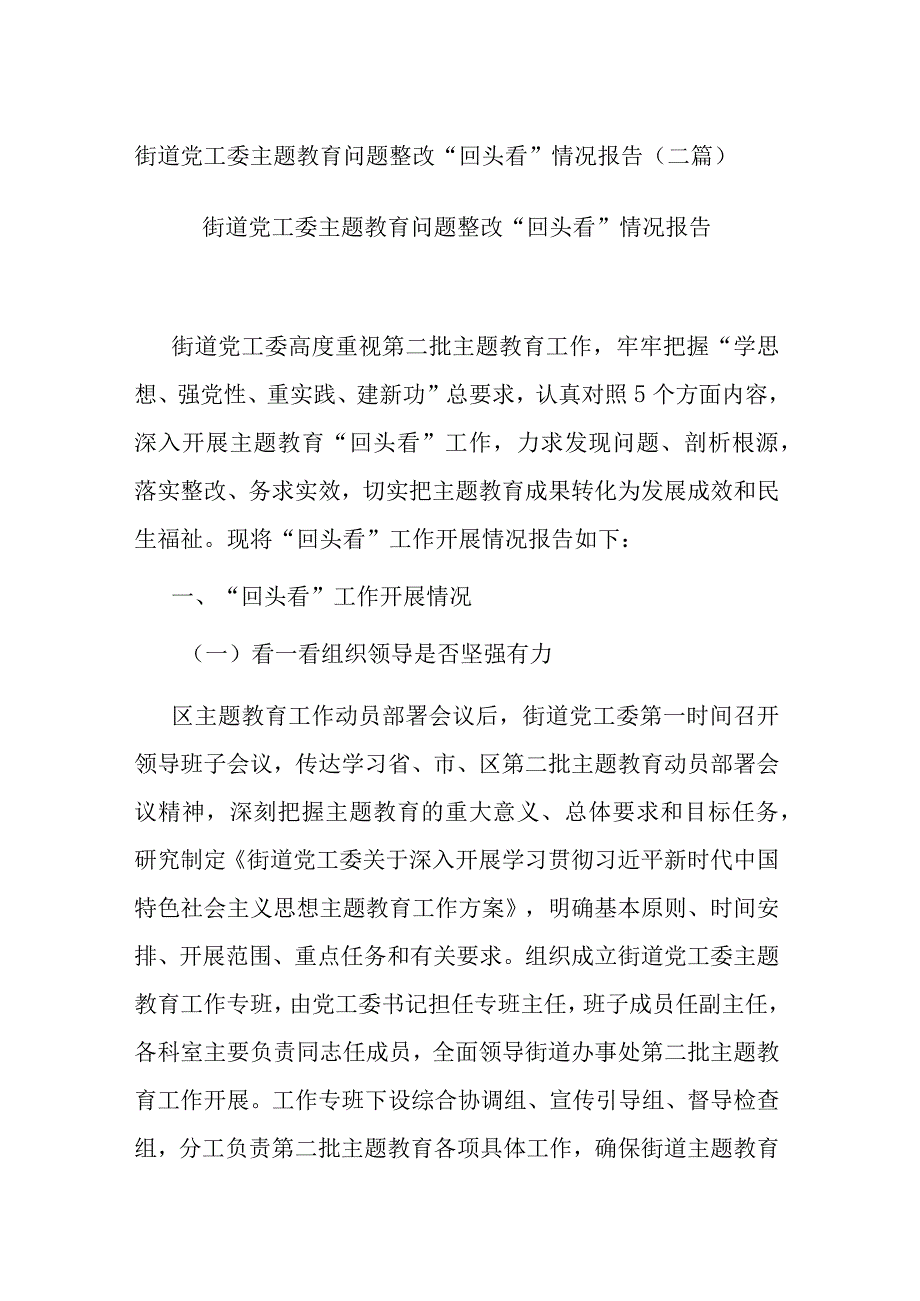 街道党工委主题教育问题整改“回头看”情况报告（二篇）

街道党工委主题教育问题整改“回头看”情况报告

街道党工委高度重视第二批主题教育工作，牢牢把握“学思想、强党性、重实践、建新功”总要求，认真对照5个方面内容，深入开展主题教育“回头看”工作，力求发现问题、剖析根源，落实整改、务求实效，切实把主题教育成果转化为发展成效和民生福祉。现将“回头看”工作开展情况报告如下：

一、“回头看”工作开展情况

（一）看一看组织领导是否坚强有力

区主题教育工作动员部署会议后，街道党工委第一时间召开领导班子会议，传达学习省、市、区第二批主题教育动员部署会议精神，深刻把握主题教育的重大意义、总体要求和目标任务，研究制定《街道党工委关于深入开展学习贯彻习近平新时代中国特色社会主义思想主题教育工作方案》，明确基本原则、时间安排、开展范围、重点任务和有关要求。组织成立街道党工委主题教育工作专班，由党工委书记担任专班主任，班子成员任副主任，各科室主要负责同志任成员，全面领导街道办事处第二批主题教育工作开展。工作专班下设综合协调组、宣传引导组、督导检查组，分工负责第二批主题教育各项具体工作，确保街道主题教育